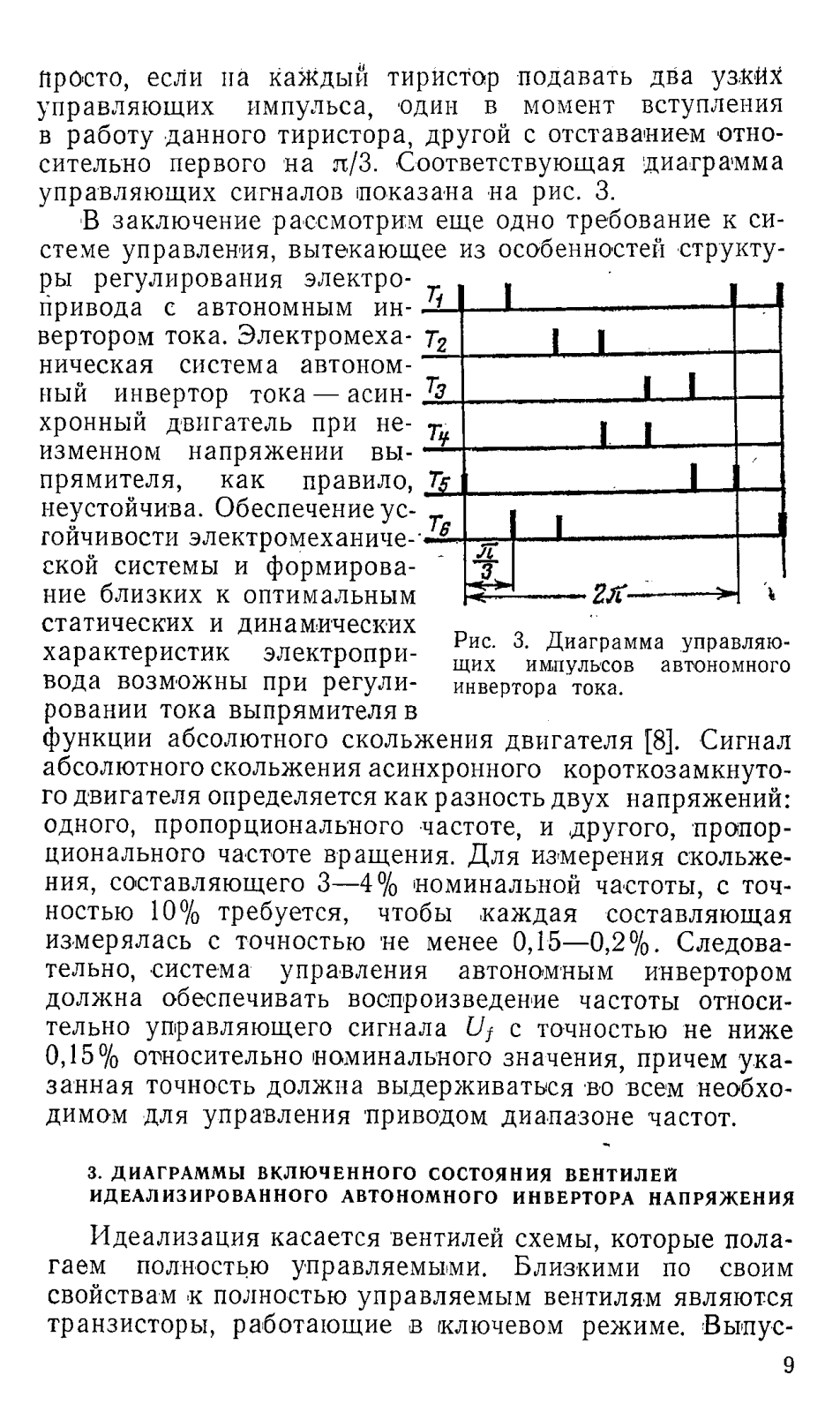 просто, если на каждый тиристор подавать два узких управляющих импульса, один в момент вступления в работу данного тиристора, другой с отставанием относительно первого на $\pi/3$. Соответствующая диаграмма управляющих сигналов показана на рис. 3.

В заключение рассмотрим еще одно требование к системе управления, вытекающее из особенностей структуры регулирования электропривода с автономным инвертором тока. Электромеханическая система автономный инвертор тока — асинхронный двигатель при неизменном напряжении выпрямителя, как правило, неустойчива. Обеспечение устойчивости электромеханической системы и формирование близких к оптимальным статических и динамических характеристик электропривода возможны при регулировании тока выпрямителя в функции абсолютного скольжения двигателя [8]. Сигнал абсолютного скольжения асинхронного короткозамкнутого двигателя определяется как разность двух напряжений: одного, пропорционального частоте, и другого, пропорционального частоте вращения. Для измерения скольжения, составляющего 3—4% номинальной частоты, с точностью 10% требуется, чтобы каждая составляющая измерялась с точностью не менее 0,15—0,2%. Следовательно, система управления автономным инвертором должна обеспечивать воспроизведение частоты относительно управляющего сигнала $U_f$ с точностью не ниже 0,15% относительно номинального значения, причем указанная точность должна выдерживаться во всем необходимом для управления приводом диапазоне частот.

$T_1$
$T_2$
$T_3$
$T_4$
$T_5$
$T_6$
$\frac{\pi}{3}$
$2\pi$

Рис. 3. Диаграмма управляющих импульсов автономного инвертора тока.

3. ДИАГРАММЫ ВКЛЮЧЕННОГО СОСТОЯНИЯ ВЕНТИЛЕЙ ИДЕАЛИЗИРОВАННОГО АВТОНОМНОГО ИНВЕРТОРА НАПРЯЖЕНИЯ

Идеализация касается вентилей схемы, которые полагаем полностью управляемыми. Близкими по своим свойствам к полностью управляемым вентилям являются транзисторы, работающие в ключевом режиме. Выпус-

9